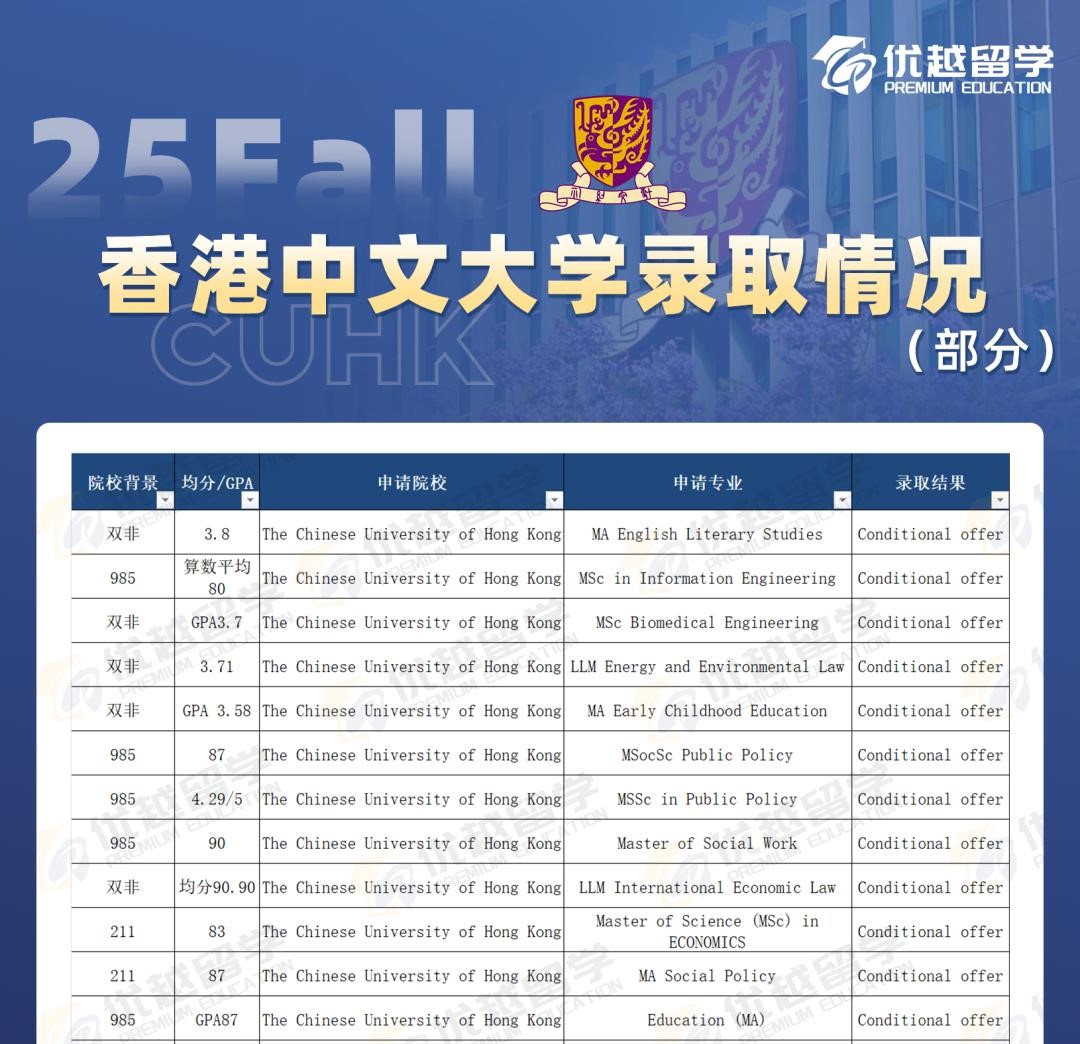 优越留学
PREMIUM EDUCATION

25Fall

香港中文大学录取情况

CUHK

(部分)

| 院校背景 | 均分/GPA | 申请院校 | 申请专业 | 录取结果 |
|---|---|---|---|---|
| 双非 | 3.8 | The Chinese University of Hong Kong | MA English Literary Studies | Conditional offer |
| 985 | 算数平均80 | The Chinese University of Hong Kong | MSc in Information Engineering | Conditional offer |
| 双非 | GPA3.7 | The Chinese University of Hong Kong | MSc Biomedical Engineering | Conditional offer |
| 双非 | 3.71 | The Chinese University of Hong Kong | LLM Energy and Environmental Law | Conditional offer |
| 双非 | GPA 3.58 | The Chinese University of Hong Kong | MA Early Childhood Education | Conditional offer |
| 985 | 87 | The Chinese University of Hong Kong | MSocSc Public Policy | Conditional offer |
| 985 | 4.29/5 | The Chinese University of Hong Kong | MSSc in Public Policy | Conditional offer |
| 985 | 90 | The Chinese University of Hong Kong | Master of Social Work | Conditional offer |
| 双非 | 均分90.90 | The Chinese University of Hong Kong | LLM International Economic Law | Conditional offer |
| 211 | 83 | The Chinese University of Hong Kong | Master of Science (MSc) in ECONOMICS | Conditional offer |
| 211 | 87 | The Chinese University of Hong Kong | MA Social Policy | Conditional offer |
| 985 | GPA87 | The Chinese University of Hong Kong | Education (MA) | Conditional offer |

优越留学 PREMIUM EDUCATION